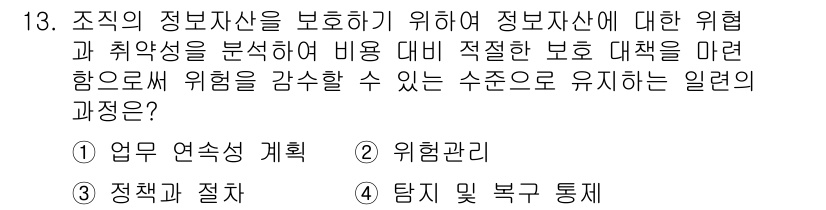 13. 조직의 정보자산을 보호하기 위하여 정보자산에 대한 위협과 취약성을 분석하여 비용 대비 적절한 보호 대책을 마련함으로써 위험을 감수할 수 있는 수준으로 유지하는 일련의 과정은?

① 업무 연속성 계획 ② 위험관리

③ 정책과 절차 ④ 탐지 및 복구 통제